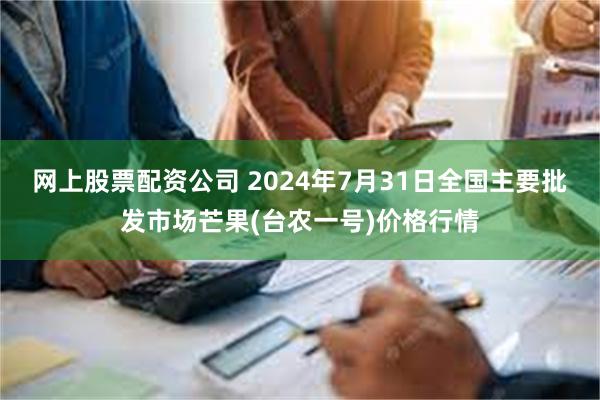 网上股票配资公司 2024年7月31日全国主要批发市场芒果(台农一号)价格行情